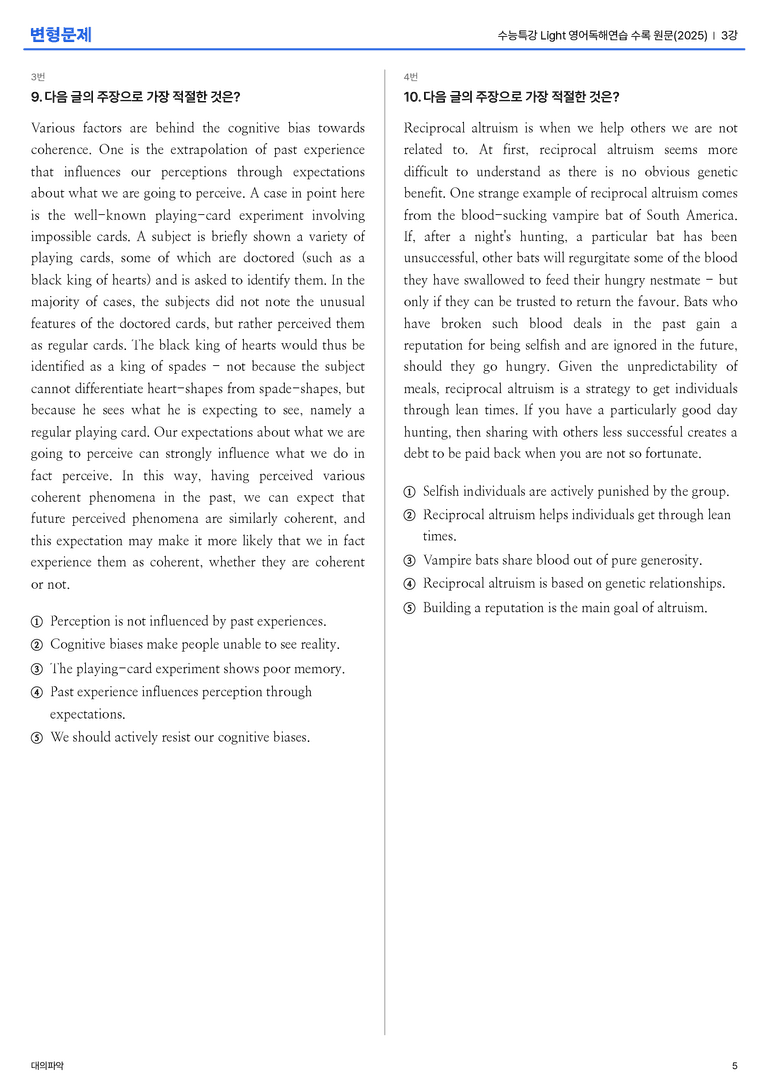 변형문제

수능특강 Light 영어독해연습 수록 원문(2025) | 3강

3번

9. 다음 글의 주장으로 가장 적절한 것은?

Various factors are behind the cognitive bias towards coherence. One is the extrapolation of past experience that influences our perceptions through expectations about what we are going to perceive. A case in point here is the well-known playing-card experiment involving impossible cards. A subject is briefly shown a variety of playing cards, some of which are doctored (such as a black king of hearts) and is asked to identify them. In the majority of cases, the subjects did not note the unusual features of the doctored cards, but rather perceived them as regular cards. The black king of hearts would thus be identified as a king of spades - not because the subject cannot differentiate heart-shapes from spade-shapes, but because he sees what he is expecting to see, namely a regular playing card. Our expectations about what we are going to perceive can strongly influence what we do in fact perceive. In this way, having perceived various coherent phenomena in the past, we can expect that future perceived phenomena are similarly coherent, and this expectation may make it more likely that we in fact experience them as coherent, whether they are coherent or not.

① Perception is not influenced by past experiences.
② Cognitive biases make people unable to see reality.
③ The playing-card experiment shows poor memory.
④ Past experience influences perception through expectations.
⑤ We should actively resist our cognitive biases.

4번

10. 다음 글의 주장으로 가장 적절한 것은?

Reciprocal altruism is when we help others we are not related to. At first, reciprocal altruism seems more difficult to understand as there is no obvious genetic benefit. One strange example of reciprocal altruism comes from the blood-sucking vampire bat of South America. If, after a night's hunting, a particular bat has been unsuccessful, other bats will regurgitate some of the blood they have swallowed to feed their hungry nestmate - but only if they can be trusted to return the favour. Bats who have broken such blood deals in the past gain a reputation for being selfish and are ignored in the future, should they go hungry. Given the unpredictability of meals, reciprocal altruism is a strategy to get individuals through lean times. If you have a particularly good day hunting, then sharing with others less successful creates a debt to be paid back when you are not so fortunate.

① Selfish individuals are actively punished by the group.
② Reciprocal altruism helps individuals get through lean times.
③ Vampire bats share blood out of pure generosity.
④ Reciprocal altruism is based on genetic relationships.
⑤ Building a reputation is the main goal of altruism.

대의파악

5